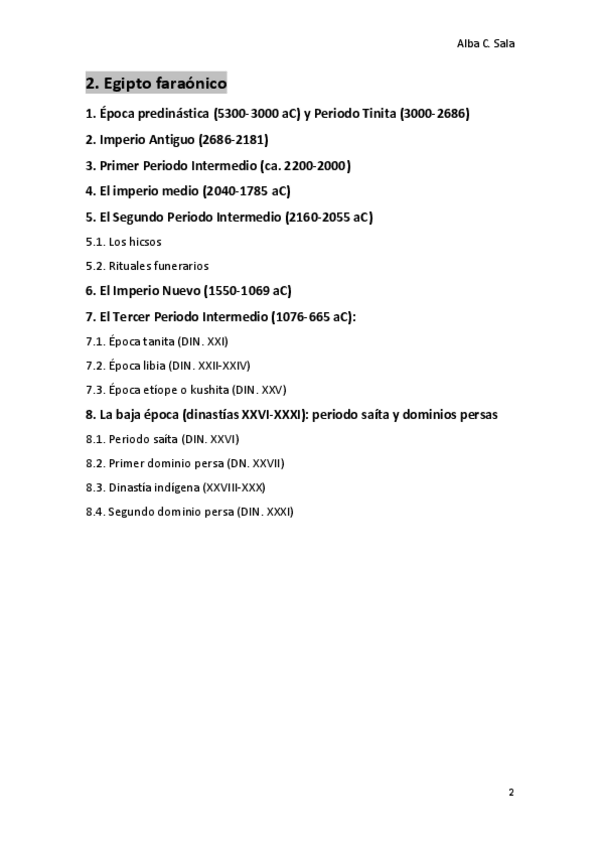 Alba C. Sala

2. Egipto faraónico

1. Época predinástica (5300-3000 aC) y Periodo Tinita (3000-2686)

2. Imperio Antiguo (2686-2181)

3. Primer Periodo Intermedio (ca. 2200-2000)

4. El imperio medio (2040-1785 aC)

5. El Segundo Periodo Intermedio (2160-2055 aC)

5.1. Los hicsos

5.2. Rituales funerarios

6. El Imperio Nuevo (1550-1069 aC)

7. El Tercer Periodo Intermedio (1076-665 aC):

7.1. Época tanita (DIN. XXI)

7.2. Época libia (DIN. XXII-XXIV)

7.3. Época etíope o kushita (DIN. XXV)

8. La baja época (dinastías XXVI-XXXI): periodo saíta y dominios persas

8.1. Periodo saíta (DIN. XXVI)

8.2. Primer dominio persa (DN. XXVII)

8.3. Dinastía indígena (XXVIII-XXX)

8.4. Segundo dominio persa (DIN. XXXI)

2